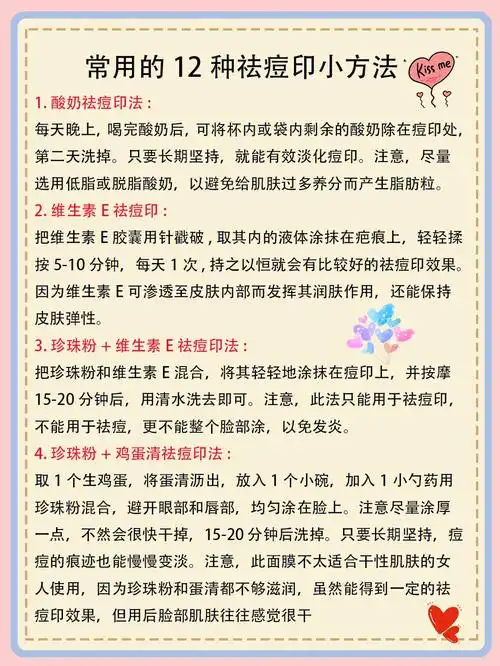 常用的 12 种祛痘印小方法

Kiss me

1. 酸奶祛痘印法：
每天晚上，喝完酸奶后，可将杯内或袋内剩余的酸奶除在痘印处，第二天洗掉。只要长期坚持，就能有效淡化痘印。注意，尽量选用低脂或脱脂酸奶，以避免给肌肤过多养分而产生脂肪粒。

2. 维生素 E 祛痘印：
把维生素 E 胶囊用针戳破，取其内的液体涂抹在疤痕上，轻轻揉按 5-10 分钟，每天 1 次，持之以恒就会有比较好的祛痘印效果。因为维生素 E 可渗透至皮肤内部而发挥其润肤作用，还能保持皮肤弹性。

3. 珍珠粉 + 维生素 E 祛痘印法：
把珍珠粉和维生素 E 混合，将其轻轻地涂抹在痘印上，并按摩 15-20 分钟后，用清水洗去即可。注意，此法只能用于祛痘印，不能用于祛痘，更不能整个脸部涂，以免发炎。

4. 珍珠粉 + 鸡蛋清祛痘印法：
取 1 个生鸡蛋，将蛋清沥出，放入 1 个小碗，加入 1 小勺药用珍珠粉混合，避开眼部和唇部，均匀涂在脸上。注意尽量涂厚一点，不然会很快干掉，15-20 分钟后洗掉。只要长期坚持，痘痘的痕迹也能慢慢变淡。注意，此面膜不太适合干性肌肤的女人使用，因为珍珠粉和蛋清都不够滋润，虽然能得到一定的祛痘印效果，但用后脸部肌肤往往感觉很干